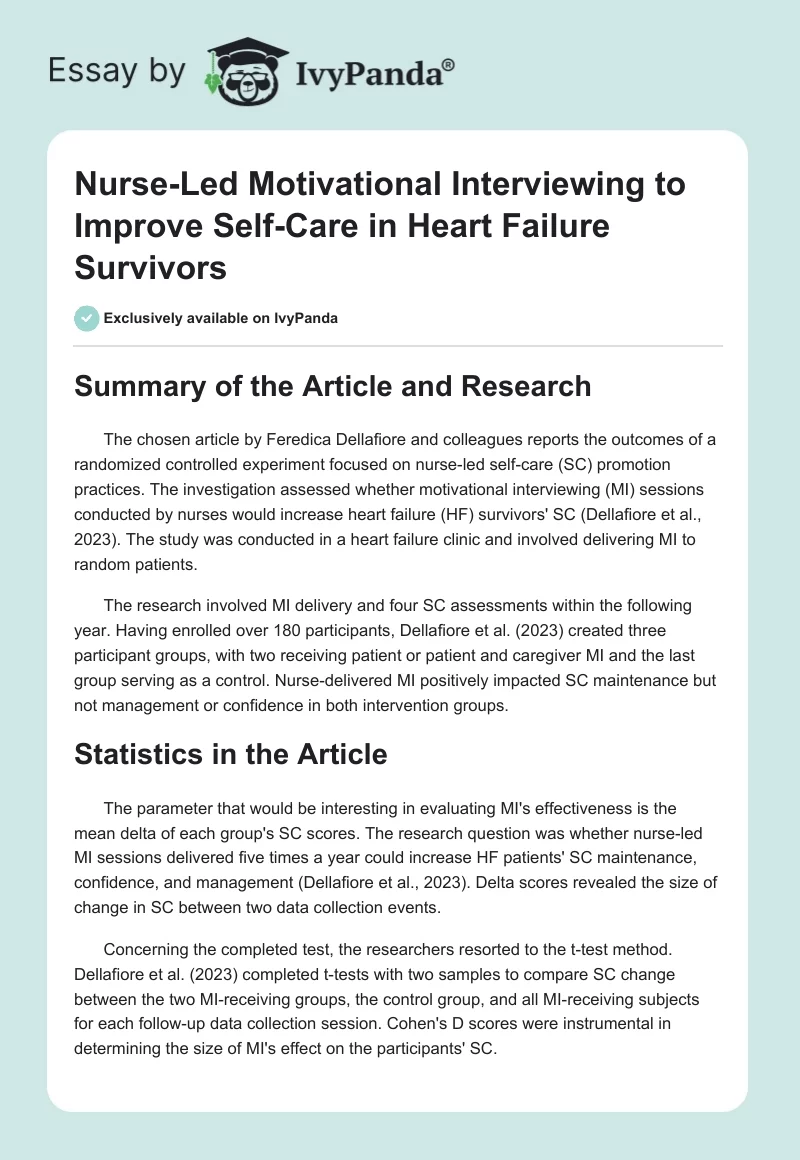 Essay by IvyPanda®

Nurse-Led Motivational Interviewing to Improve Self-Care in Heart Failure Survivors

Exclusively available on IvyPanda

Summary of the Article and Research

The chosen article by Feredica Dellafiore and colleagues reports the outcomes of a randomized controlled experiment focused on nurse-led self-care (SC) promotion practices. The investigation assessed whether motivational interviewing (MI) sessions conducted by nurses would increase heart failure (HF) survivors' SC (Dellafiore et al., 2023). The study was conducted in a heart failure clinic and involved delivering MI to random patients.

The research involved MI delivery and four SC assessments within the following year. Having enrolled over 180 participants, Dellafiore et al. (2023) created three participant groups, with two receiving patient or patient and caregiver MI and the last group serving as a control. Nurse-delivered MI positively impacted SC maintenance but not management or confidence in both intervention groups.

Statistics in the Article

The parameter that would be interesting in evaluating MI's effectiveness is the mean delta of each group's SC scores. The research question was whether nurse-led MI sessions delivered five times a year could increase HF patients' SC maintenance, confidence, and management (Dellafiore et al., 2023). Delta scores revealed the size of change in SC between two data collection events.

Concerning the completed test, the researchers resorted to the t-test method. Dellafiore et al. (2023) completed t-tests with two samples to compare SC change between the two MI-receiving groups, the control group, and all MI-receiving subjects for each follow-up data collection session. Cohen's D scores were instrumental in determining the size of MI's effect on the participants' SC.